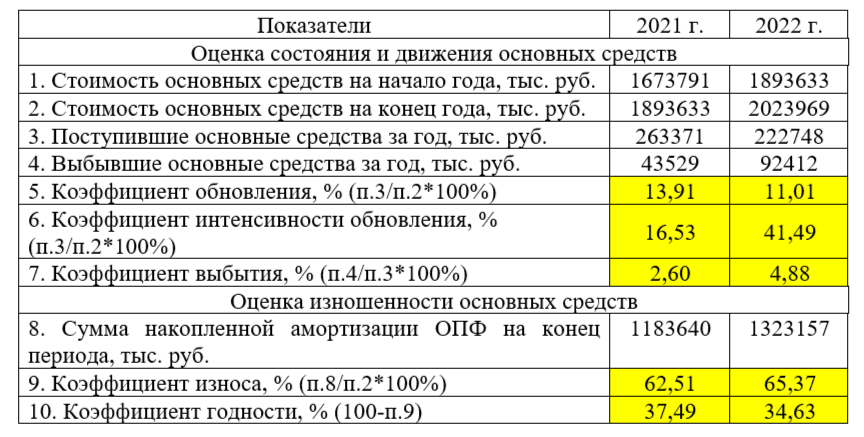 | Показатели | 2021 г. | 2022 г. |
|---|---|---|
| Оценка состояния и движения основных средств | | |
| 1. Стоимость основных средств на начало года, тыс. руб. | 1673791 | 1893633 |
| 2. Стоимость основных средств на конец года, тыс. руб. | 1893633 | 2023969 |
| 3. Поступившие основные средства за год, тыс. руб. | 263371 | 222748 |
| 4. Выбывшие основные средства за год, тыс. руб. | 43529 | 92412 |
| 5. Коэффициент обновления, % (п.3/п.2*100%) | 13,91 | 11,01 |
| 6. Коэффициент интенсивности обновления, % (п.3/п.2*100%) | 16,53 | 41,49 |
| 7. Коэффициент выбытия, % (п.4/п.3*100%) | 2,60 | 4,88 |
| Оценка изношенности основных средств | | |
| 8. Сумма накопленной амортизации ОПФ на конец периода, тыс. руб. | 1183640 | 1323157 |
| 9. Коэффициент износа, % (п.8/п.2*100%) | 62,51 | 65,37 |
| 10. Коэффициент годности, % (100-п.9) | 37,49 | 34,63 |